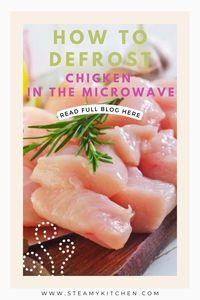 HOW TO DEFROST

CHICKEN IN THE MICROWAVE

READ FULL BLOG HERE

WWW.STEAMYKITCHEN.COM